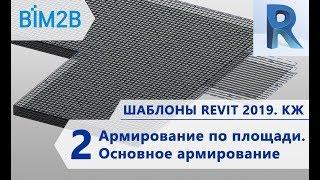 BIM2B

R

ШАБЛОНЫ REVIT 2019. КЖ

2 Армирование по площади.
Основное армирование